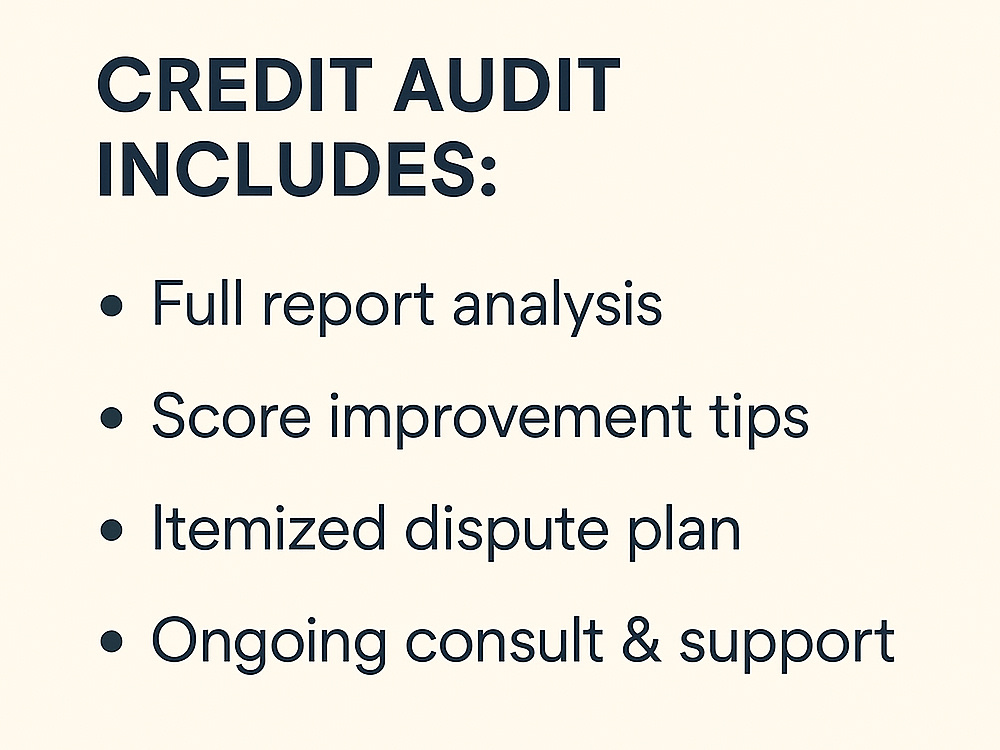 CREDIT AUDIT
INCLUDES:

• Full report analysis
• Score improvement tips
• Itemized dispute plan
• Ongoing consult & support